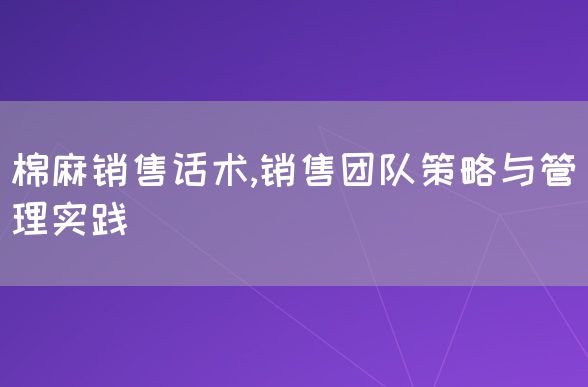 棉麻销售话术,销售团队策略与管理实践